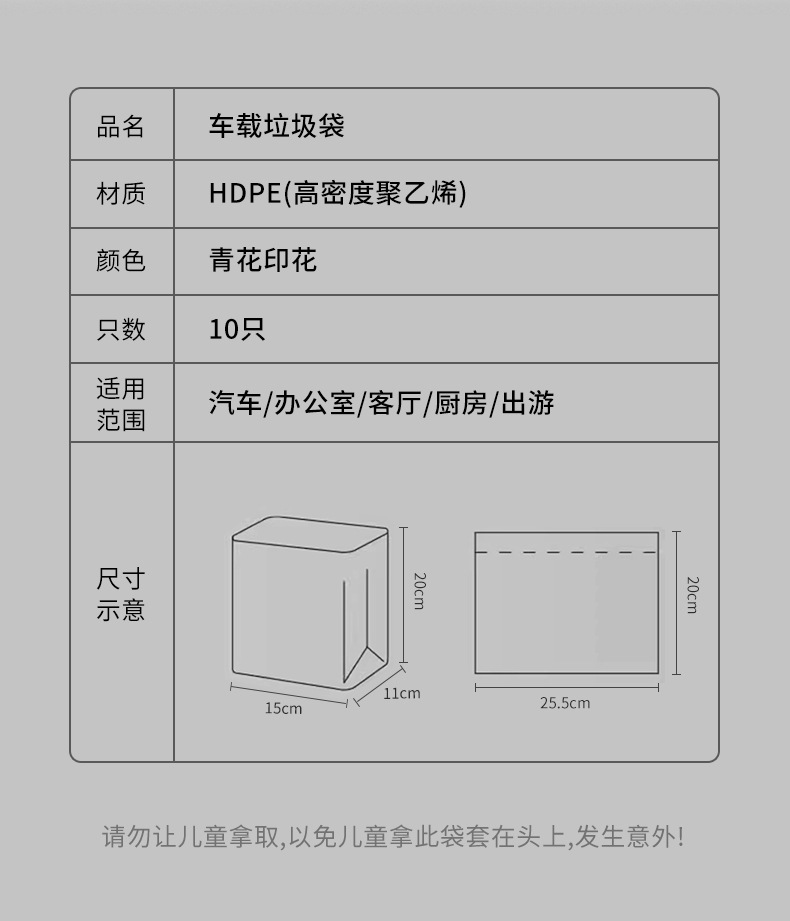 | 品名 | 车载垃圾袋 |
|---|---|
| 材质 | HDPE(高密度聚乙烯) |
| 颜色 | 青花印花 |
| 只数 | 10只 |
| 适用范围 | 汽车/办公室/客厅/厨房/出游 |
| 尺寸示意 | 20cm 15cm 11cm 20cm 25.5cm |

请勿让儿童拿取,以免儿童拿此袋套在头上,发生意外!